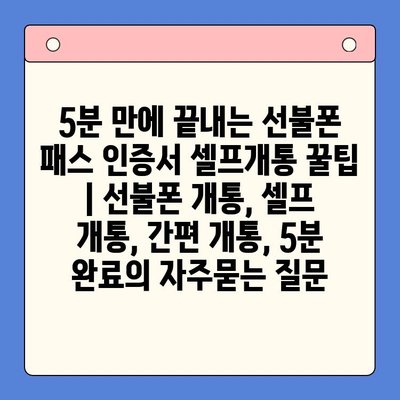 5분 만에 끝내는 선불폰 패스 인증서 셀프개통 꿀팁 | 선불폰 개통, 셀프 개통, 간편 개통, 5분 완료의 자주묻는 질문